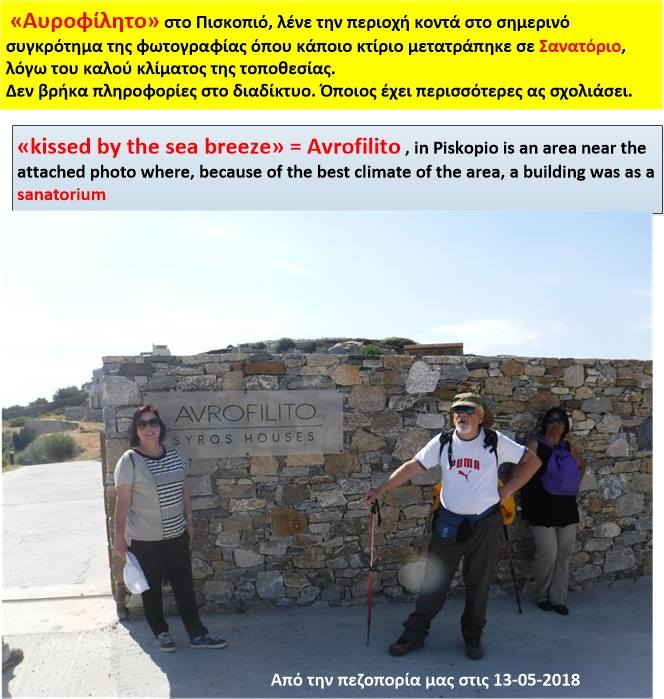 «Αυροφίλητο» στο Πισκοπιό, λένε την περιοχή κοντά στο σημερινό συγκρότημα της φωτογραφίας όπου κάποιο κτίριο μετατράπηκε σε Σανατόριο, λόγω του καλού κλίματος της τοποθεσίας.
Δεν βρήκα πληροφορίες στο διαδίκτυο. Όποιος έχει περισσότερες ας σχολιάσει.

«kissed by the sea breeze» = Avrofilito , in Piskopio is an area near the attached photo where, because of the best climate of the area, a building was as a sanatorium

AVROFILITO
SYROS HOUSES

PUMA

Από την πεζοπορία μας στις 13-05-2018